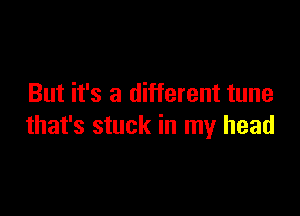 But it's a different tune
that's stuck in my head